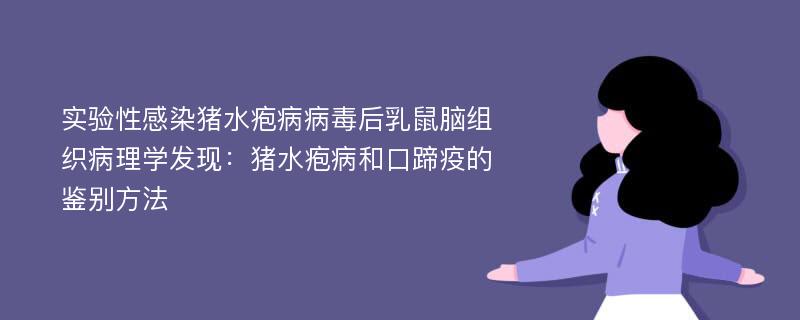 实验性感染猪水疱病病毒后乳鼠脑组织病理学发现：猪水疱病和口蹄疫的鉴别方法